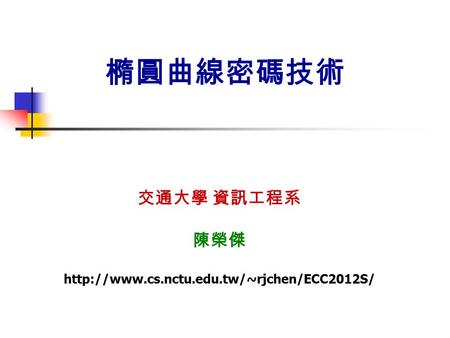 橢圓曲線密碼技術

交通大學 資訊工程系

陳榮傑

http://www.cs.nctu.edu.tw/~rjchen/ECC2012S/